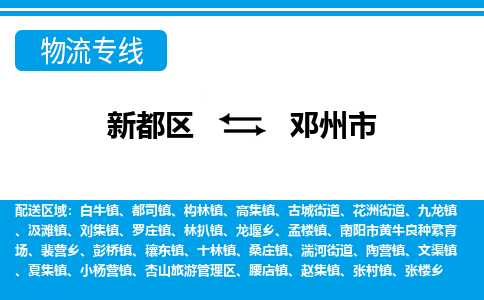 物流专线

新都区 ⇆ 邓州市

配送区域：白牛镇、都司镇、构林镇、高集镇、古城街道、花洲街道、九龙镇、汲滩镇、刘集镇、罗庄镇、林扒镇、龙堰乡、孟楼镇、南阳市黄牛良种繁育场、裴营乡、彭桥镇、穰东镇、十林镇、桑庄镇、湍河街道、陶营镇、文渠镇、夏集镇、小杨营镇、杏山旅游管理区、腰店镇、赵集镇、张村镇、张楼乡